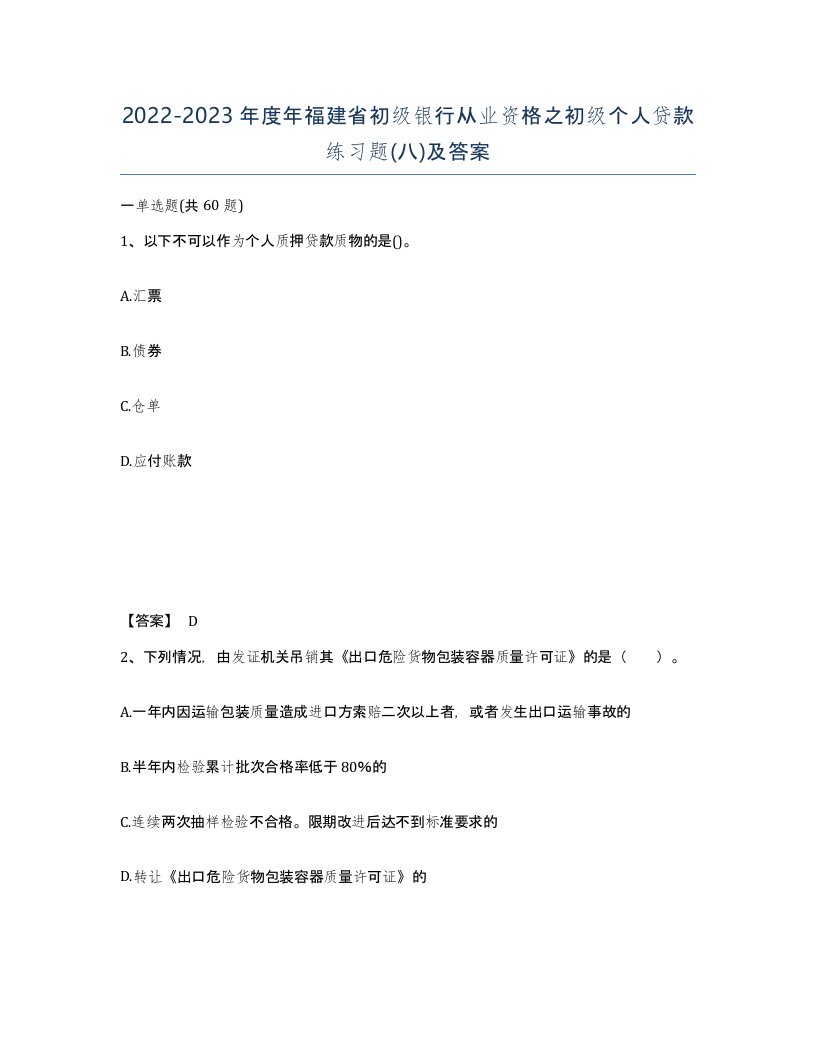 2022-2023年度年福建省初级银行从业资格之初级个人贷款练习题(八)及答案

一单选题(共60题)

1、以下不可以作为个人质押贷款质物的是()。

A.汇票

B.债券

C.仓单

D.应付账款

【答案】 D

2、下列情况，由发证机关吊销其《出口危险货物包装容器质量许可证》的是（ ）。

A.一年内因运输包装质量造成进口方索赔二次以上者，或者发生出口运输事故的

B.半年内检验累计批次合格率低于80%的

C.连续两次抽样检验不合格。限期改进后达不到标准要求的

D.转让《出口危险货物包装容器质量许可证》的